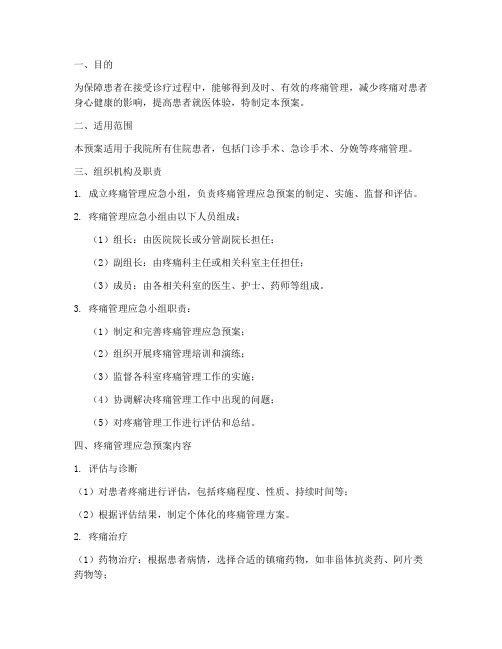 一、目的

为保障患者在接受诊疗过程中，能够得到及时、有效的疼痛管理，减少疼痛对患者身心健康的影响，提高患者就医体验，特制定本预案。

二、适用范围

本预案适用于我院所有住院患者，包括门诊手术、急诊手术、分娩等疼痛管理。

三、组织机构及职责

1. 成立疼痛管理应急小组，负责疼痛管理应急预案的制定、实施、监督和评估。

2. 疼痛管理应急小组由以下人员组成：

（1）组长：由医院院长或分管副院长担任；

（2）副组长：由疼痛科主任或相关科室主任担任；

（3）成员：由各相关科室的医生、护士、药师等组成。

3. 疼痛管理应急小组职责：

（1）制定和完善疼痛管理应急预案；

（2）组织开展疼痛管理培训和演练；

（3）监督各科室疼痛管理工作的实施；

（4）协调解决疼痛管理工作中出现的问题；

（5）对疼痛管理工作进行评估和总结。

四、疼痛管理应急预案内容

1. 评估与诊断

（1）对患者疼痛进行评估，包括疼痛程度、性质、持续时间等；

（2）根据评估结果，制定个体化的疼痛管理方案。

2. 疼痛治疗

（1）药物治疗：根据患者病情，选择合适的镇痛药物，如非甾体抗炎药、阿片类药物等；